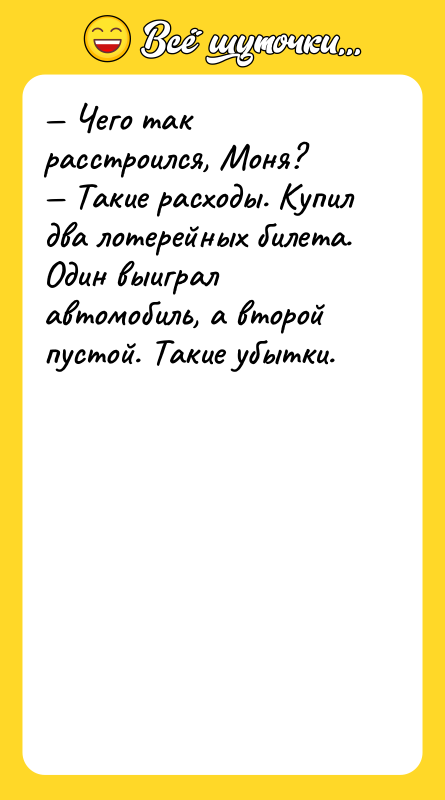 Всё шуточки...

— Чего так расстроился, Моня?
— Такие расходы. Купил два лотерейных билета. Один выиграл автомобиль, а второй пустой. Такие убытки.